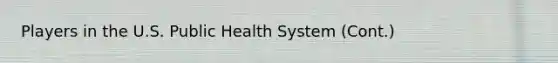 Players in the U.S. Public Health System (Cont.)